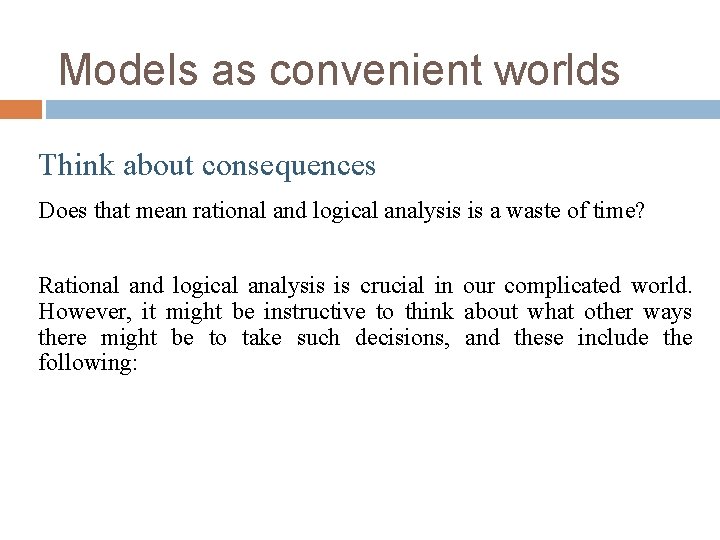 Models as convenient worlds

Think about consequences

Does that mean rational and logical analysis is a waste of time?

Rational and logical analysis is crucial in our complicated world. However, it might be instructive to think about what other ways there might be to take such decisions, and these include the following: